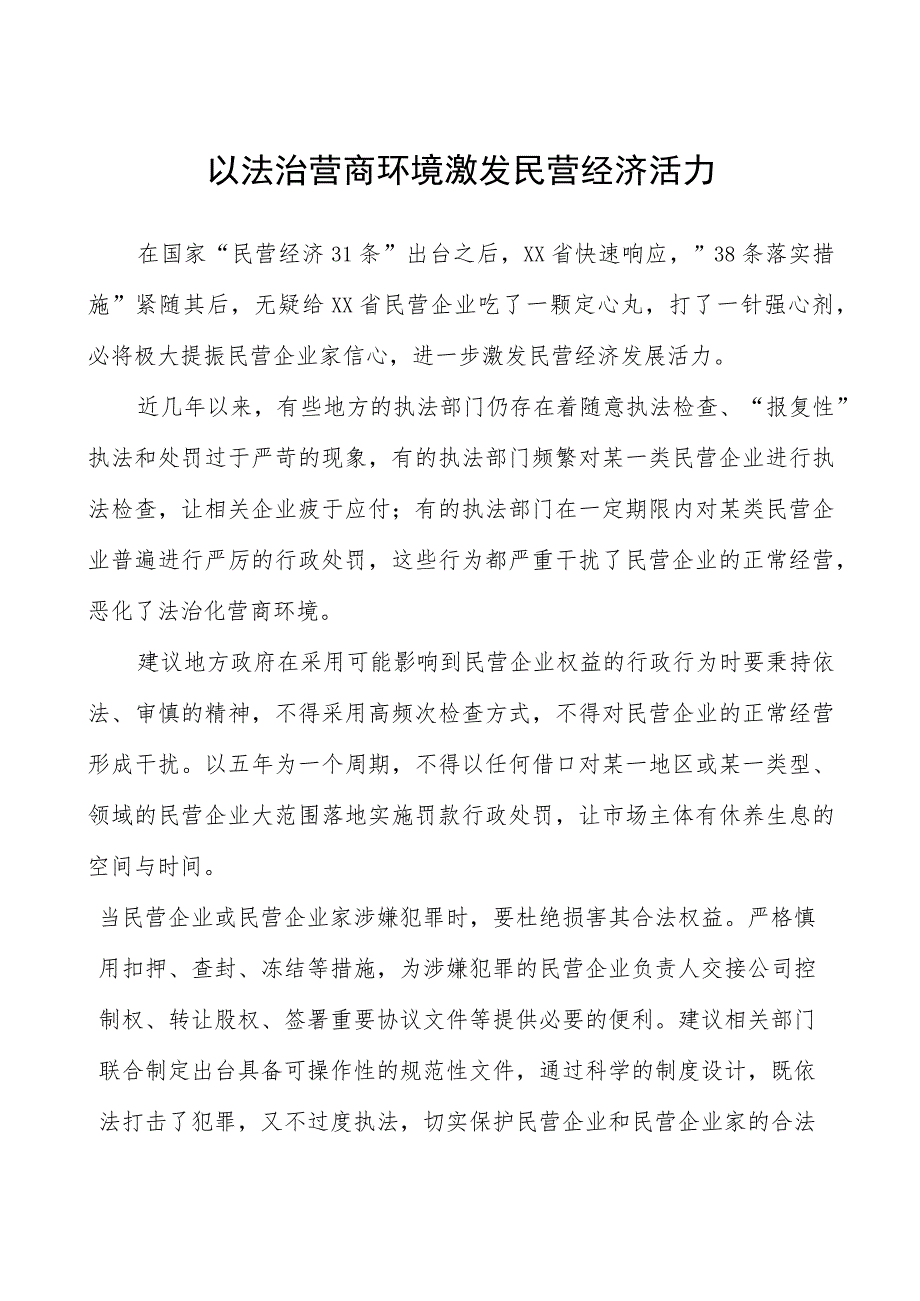 以法治营商环境激发民营经济活力

在国家“民营经济31条”出台之后，XX省快速响应，”38条落实措施”紧随其后，无疑给XX省民营企业吃了一颗定心丸，打了一针强心剂，必将极大提振民营企业家信心，进一步激发民营经济发展活力。

近几年以来，有些地方的执法部门仍存在着随意执法检查、“报复性”执法和处罚过于严苛的现象，有的执法部门频繁对某一类民营企业进行执法检查，让相关企业疲于应付；有的执法部门在一定期限内对某类民营企业普遍进行严厉的行政处罚，这些行为都严重干扰了民营企业的正常经营，恶化了法治化营商环境。

建议地方政府在采用可能影响到民营企业权益的行政行为时要秉持依法、审慎的精神，不得采用高频次检查方式，不得对民营企业的正常经营形成干扰。以五年为一个周期，不得以任何借口对某一地区或某一类型、领域的民营企业大范围落地实施罚款行政处罚，让市场主体有休养生息的空间与时间。

当民营企业或民营企业家涉嫌犯罪时，要杜绝损害其合法权益。严格慎用扣押、查封、冻结等措施，为涉嫌犯罪的民营企业负责人交接公司控制权、转让股权、签署重要协议文件等提供必要的便利。建议相关部门联合制定出台具备可操作性的规范性文件，通过科学的制度设计，既依法打击了犯罪，又不过度执法，切实保护民营企业和民营企业家的合法